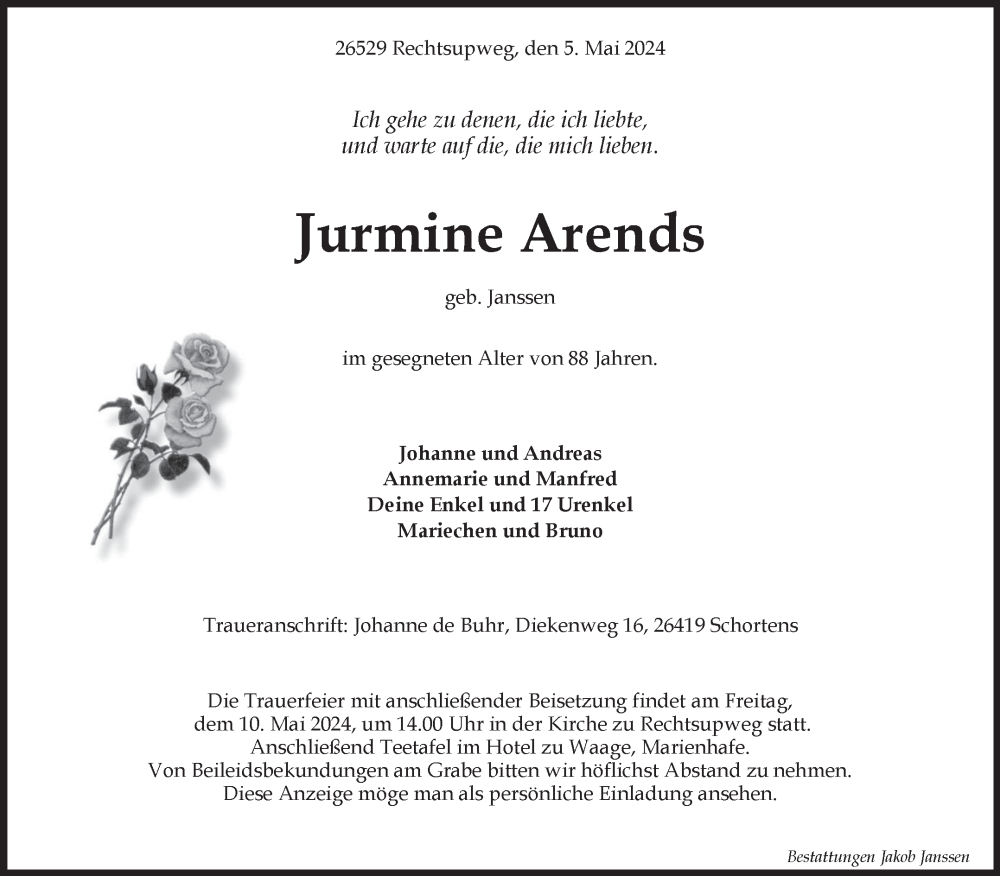 26529 Rechtsupweg, den 5. Mai 2024

Ich gehe zu denen, die ich liebte,
und warte auf die, die mich lieben.

Jurmine Arends

geb. Janssen

im gesegneten Alter von 88 Jahren.

Johanne und Andreas
Annemarie und Manfred
Deine Enkel und 17 Urenkel
Mariechen und Bruno

Traueranschrift: Johanne de Buhr, Diekenweg 16, 26419 Schortens

Die Trauerfeier mit anschließender Beisetzung findet am Freitag, dem 10. Mai 2024, um 14.00 Uhr in der Kirche zu Rechtsupweg statt. Anschließend Teetafel im Hotel zu Waage, Marienhafe. Von Beileidsbekundungen am Grabe bitten wir höflichst Abstand zu nehmen. Diese Anzeige möge man als persönliche Einladung ansehen.

Bestattungen Jakob Janssen